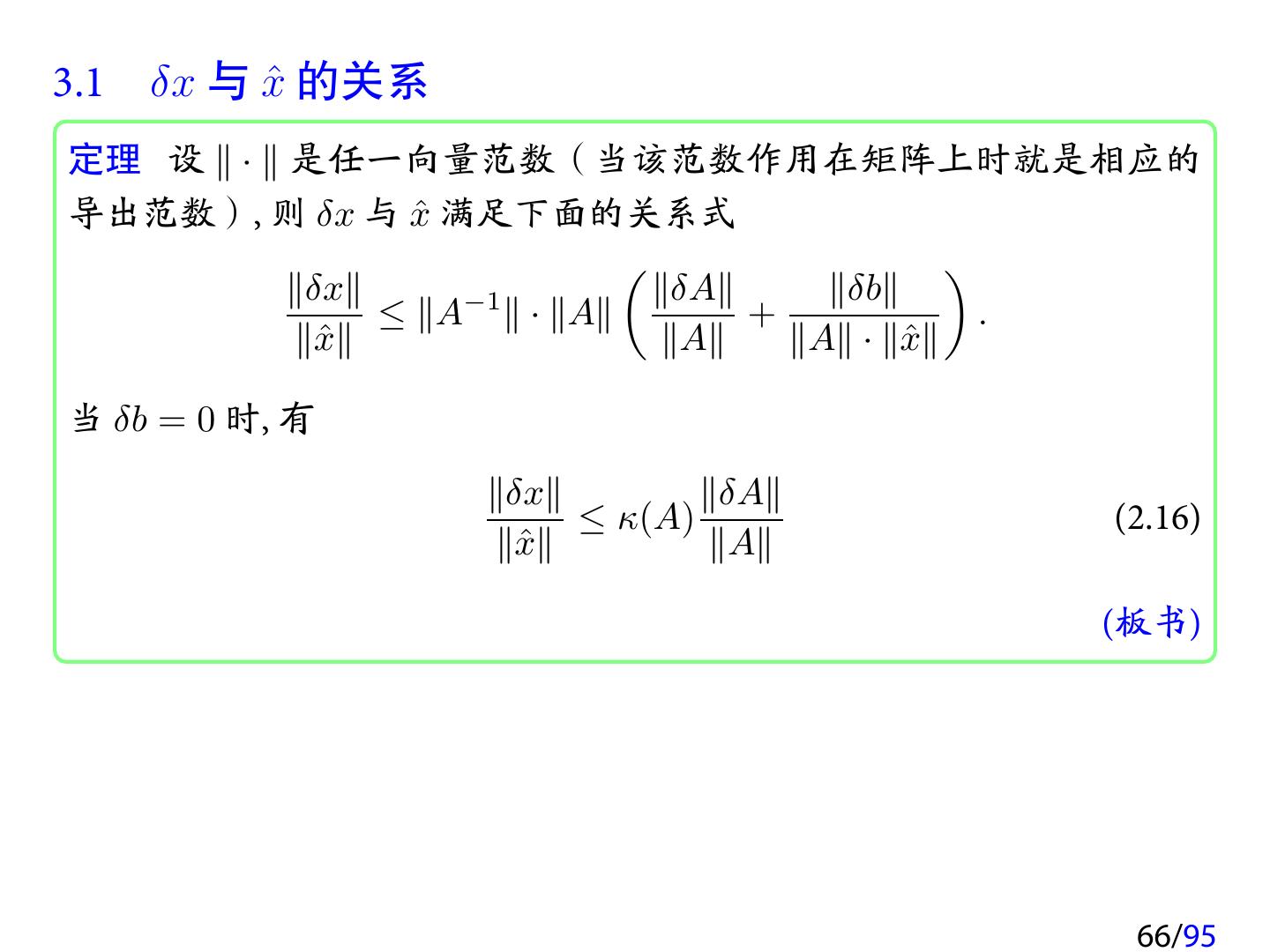 3.1 $\delta x$与$\hat{x}$的关系

定理 设$\|\cdot\|$是任一向量范数（当该范数作用在矩阵上时就是相应的导出范数），则$\delta x$与$\hat{x}$满足下面的关系式

$\frac{\|\delta x\|}{\|\hat{x}\|} \leq \|A^{-1}\| \cdot \|A\| \left( \frac{\|\delta A\|}{\|A\|} + \frac{\|\delta b\|}{\|A\| \cdot \|\hat{x}\|} \right).$

当$\delta b = 0$时，有

$\frac{\|\delta x\|}{\|\hat{x}\|} \leq \kappa(A) \frac{\|\delta A\|}{\|A\|}$ (2.16)

(板书)

66/95